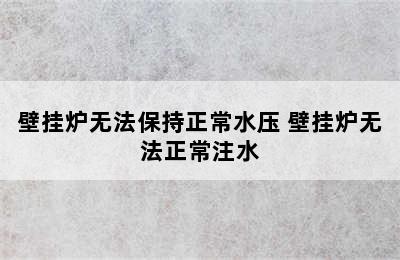 壁挂炉无法保持正常水压 壁挂炉无法正常注水